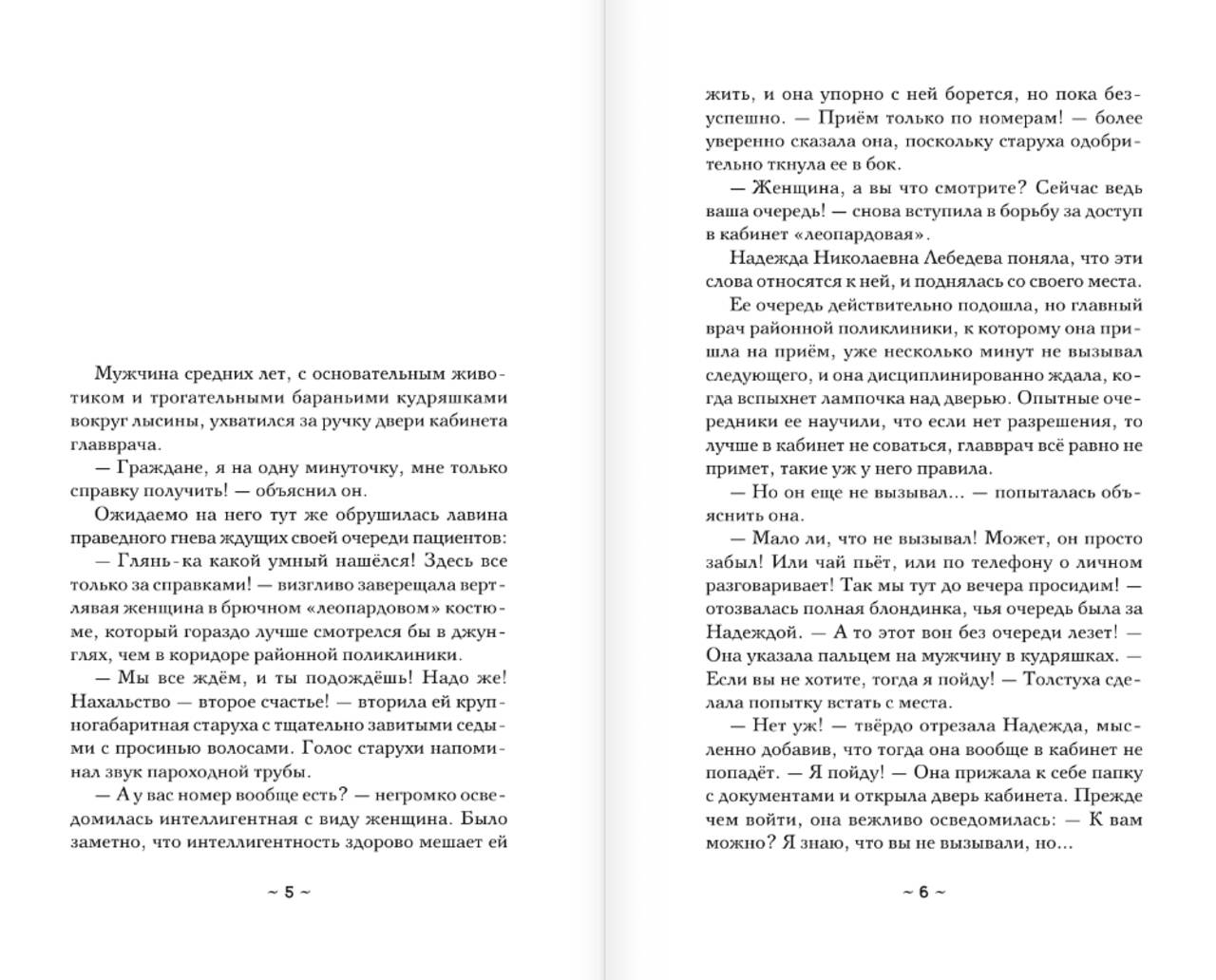 Мужчина средних лет, с основательным животиком и трогательными бараньими кудряшками вокруг лысины, ухватился за ручку двери кабинета главврача.

— Граждане, я на одну минуточку, мне только справку получить! — объяснил он.

Ожидаемо на него тут же обрушилась лавина праведного гнева ждущих своей очереди пациентов:

— Глянь-ка какой умный нашёлся! Здесь все только за справками! — визгливо заверещала вертлявая женщина в брючном «леопардовом» костюме, который гораздо лучше смотрелся бы в джунглях, чем в коридоре районной поликлиники.

— Мы все ждём, и ты подождёшь! Надо же! Нахальство — второе счастье! — вторила ей крупногабаритная старуха с тщательно завитыми седыми с просинью волосами. Голос старухи напоминал звук пароходной трубы.

— А у вас номер вообще есть? — негромко осведомилась интеллигентная с виду женщина. Было заметно, что интеллигентность здорово мешает ей

~ 5 ~

жить, и она упорно с ней борется, но пока безуспешно. — Приём только по номерам! — более уверенно сказала она, поскольку старуха одобрительно ткнула ее в бок.

— Женщина, а вы что смотрите? Сейчас ведь ваша очередь! — снова вступила в борьбу за доступ в кабинет «леопардовая».

Надежда Николаевна Лебедева поняла, что эти слова относятся к ней, и поднялась со своего места.

Ее очередь действительно подошла, но главный врач районной поликлиники, к которому она пришла на приём, уже несколько минут не вызывал следующего, и она дисциплинированно ждала, когда вспыхнет лампочка над дверью. Опытные очередники ее научили, что если нет разрешения, то лучше в кабинет не соваться, главврач всё равно не примет, такие уж у него правила.

— Но он еще не вызывал... — попыталась объяснить она.

— Мало ли, что не вызывал! Может, он просто забыл! Или чай пьёт, или по телефону о личном разговаривает! Так мы тут до вечера просидим! — отозвалась полная блондинка, чья очередь была за Надеждой. — А то этот вон без очереди лезет! — Она указала пальцем на мужчину в кудряшках. — Если вы не хотите, тогда я пойду! — Толстуха сделала попытку встать с места.

— Нет уж! — твёрдо отрезала Надежда, мысленно добавив, что тогда она вообще в кабинет не попадёт. — Я пойду! — Она прижала к себе папку с документами и открыла дверь кабинета. Прежде чем войти, она вежливо осведомилась: — К вам можно? Я знаю, что вы не вызывали, но...

~ 6 ~